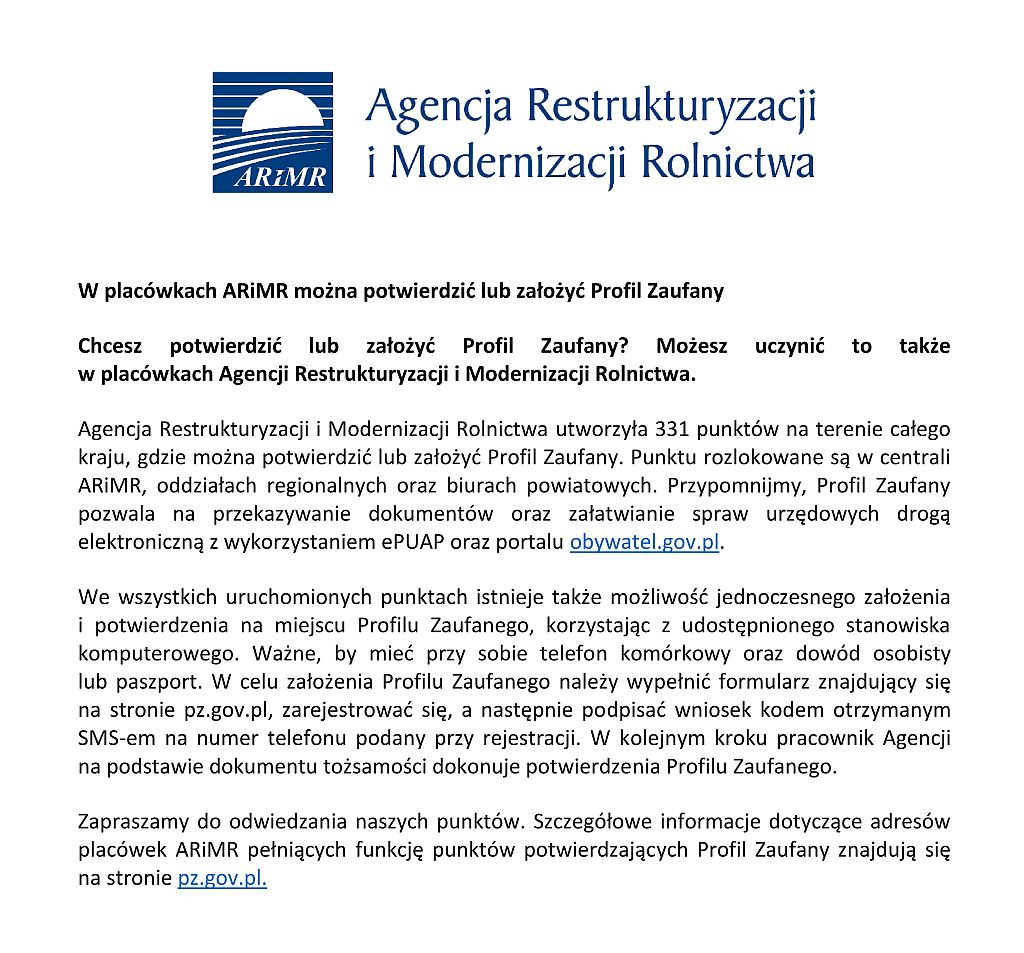 ARiMR

Agencja Restrukturyzacji i Modernizacji Rolnictwa

W placówkach ARiMR można potwierdzić lub założyć Profil Zaufany

Chcesz potwierdzić lub założyć Profil Zaufany? Możesz uczynić to także w placówkach Agencji Restrukturyzacji i Modernizacji Rolnictwa.

Agencja Restrukturyzacji i Modernizacji Rolnictwa utworzyła 331 punktów na terenie całego kraju, gdzie można potwierdzić lub założyć Profil Zaufany. Punktu rozlokowane są w centrali ARiMR, oddziałach regionalnych oraz biurach powiatowych. Przypomnijmy, Profil Zaufany pozwala na przekazywanie dokumentów oraz załatwianie spraw urzędowych drogą elektroniczną z wykorzystaniem ePUAP oraz portalu obywatel.gov.pl.

We wszystkich uruchomionych punktach istnieje także możliwość jednoczesnego założenia i potwierdzenia na miejscu Profilu Zaufanego, korzystając z udostępnionego stanowiska komputerowego. Ważne, by mieć przy sobie telefon komórkowy oraz dowód osobisty lub paszport. W celu założenia Profilu Zaufanego należy wypełnić formularz znajdujący się na stronie pz.gov.pl, zarejestrować się, a następnie podpisać wniosek kodem otrzymanym SMS-em na numer telefonu podany przy rejestracji. W kolejnym kroku pracownik Agencji na podstawie dokumentu tożsamości dokonuje potwierdzenia Profilu Zaufanego.

Zapraszamy do odwiedzania naszych punktów. Szczegółowe informacje dotyczące adresów placówek ARiMR pełniących funkcję punktów potwierdzających Profil Zaufany znajdują się na stronie pz.gov.pl.